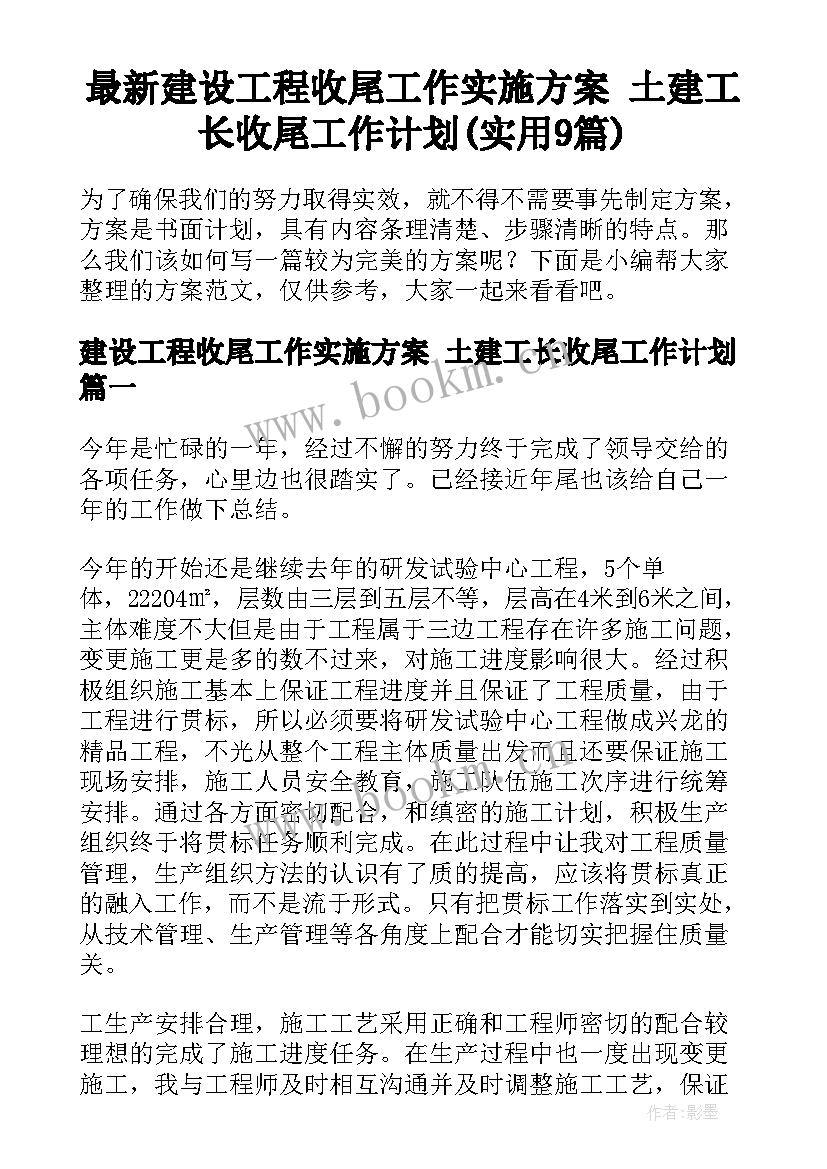 最新建设工程收尾工作实施方案 土建工长收尾工作计划(实用9篇)

为了确保我们的努力取得实效，就不得不需要事先制定方案，方案是书面计划，具有内容条理清楚、步骤清晰的特点。那么我们该如何写一篇较为完美的方案呢？下面是小编帮大家整理的方案范文，仅供参考，大家一起来看看吧。

建设工程收尾工作实施方案 土建工长收尾工作计划篇一

www.bookm.cn

今年是忙碌的一年，经过不懈的努力终于完成了领导交给的各项任务，心里边也很踏实了。已经接近年尾也该给自己一年的工作做下总结。

今年的开始还是继续去年的研发试验中心工程，5个单体，22204㎡，层数由三层到五层不等，层高在4米到6米之间，主体难度不大但是由于工程属于三边工程存在许多施工问题，变更施工更是多的数不过来，对施工进度影响很大。经过积极组织施工基本上保证工程进度并且保证了工程质量，由于工程进行贯标，所以必须要将研发试验中心工程做成兴龙的精品工程，不光从整个工程主体质量出发而且还要保证施工现场安排，施工人员安全教育，施工队伍施工次序进行统筹安排。通过各方面密切配合，和缜密的施工计划，积极生产组织终于将贯标任务顺利完成。在此过程中让我对工程质量管理，生产组织方法的认识有了质的提高，应该将贯标真正的融入工作，而不是流于形式。只有把贯标工作落实到实处，从技术管理、生产管理等各角度上配合才能切实把握住质量关。

www.bookm.cn

工生产安排合理，施工工艺采用正确和工程师密切的配合较理想的完成了施工进度任务。在生产过程中也一度出现变更施工，我与工程师及时相互沟通并及时调整施工工艺，保证

作者：影墨